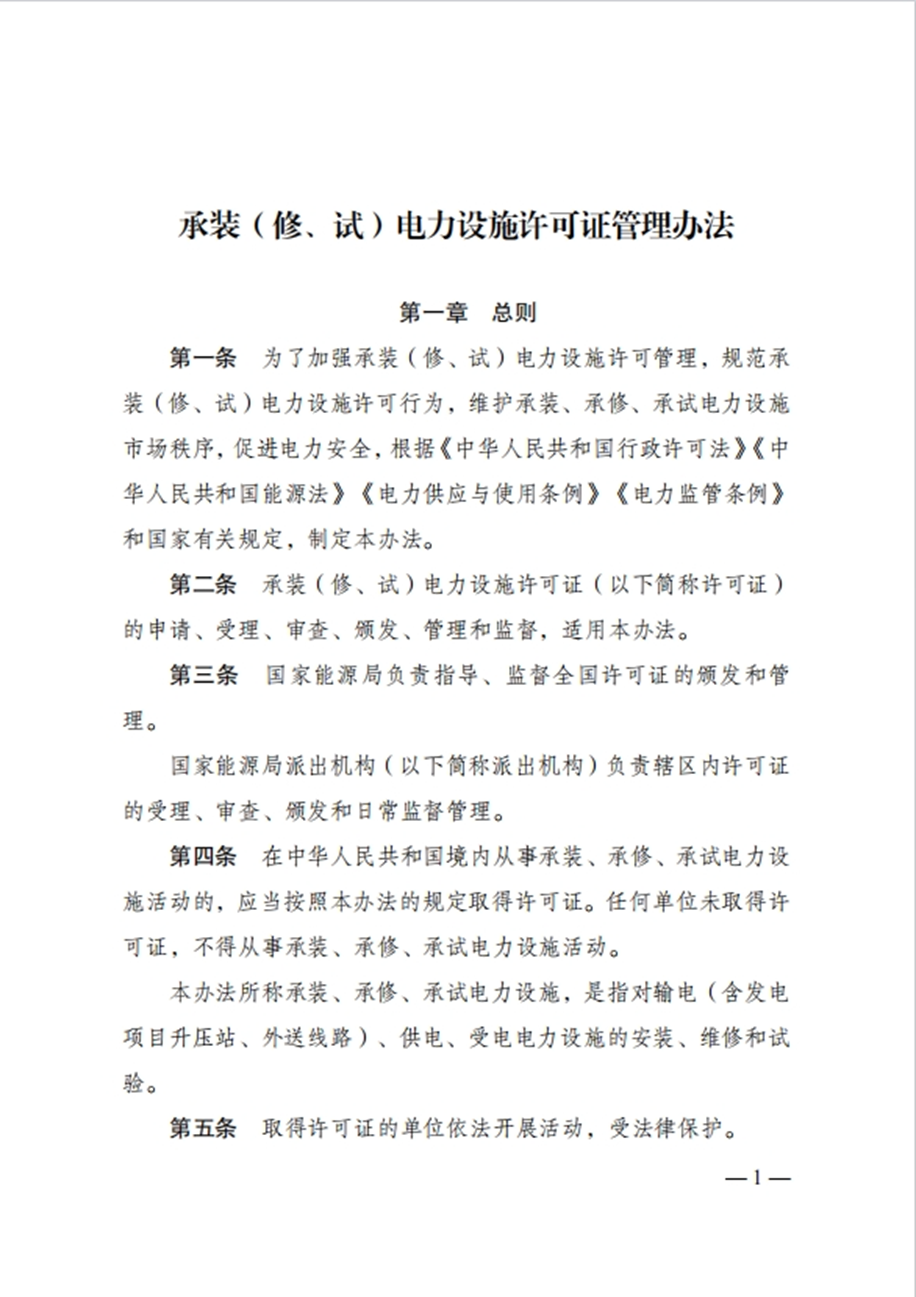 承装（修、试）电力设施许可证管理办法

第一章　总则

第一条　为了加强承装（修、试）电力设施许可管理，规范承装（修、试）电力设施许可行为，维护承装、承修、承试电力设施市场秩序，促进电力安全，根据《中华人民共和国行政许可法》《中华人民共和国能源法》《电力供应与使用条例》《电力监管条例》和国家有关规定，制定本办法。

第二条　承装（修、试）电力设施许可证（以下简称许可证）的申请、受理、审查、颁发、管理和监督，适用本办法。

第三条　国家能源局负责指导、监督全国许可证的颁发和管理。

国家能源局派出机构（以下简称派出机构）负责辖区内许可证的受理、审查、颁发和日常监督管理。

第四条　在中华人民共和国境内从事承装、承修、承试电力设施活动的，应当按照本办法的规定取得许可证。任何单位未取得许可证，不得从事承装、承修、承试电力设施活动。

本办法所称承装、承修、承试电力设施，是指对输电（含发电项目升压站、外送线路）、供电、受电电力设施的安装、维修和试验。

第五条　取得许可证的单位依法开展活动，受法律保护。

—1—